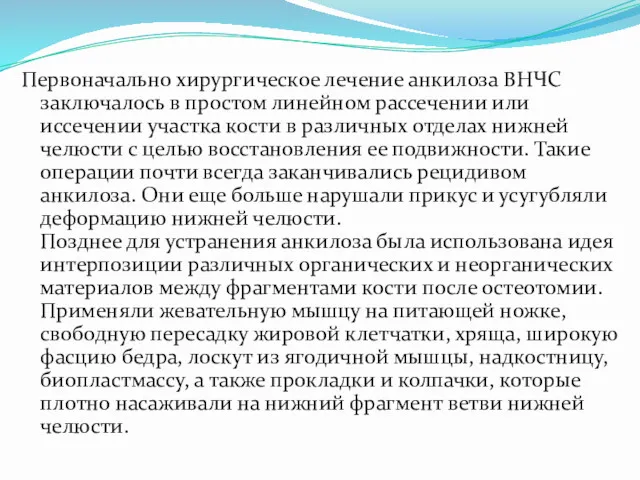 Первоначально хирургическое лечение анкилоза ВНЧС заключалось в простом линейном рассечении или иссечении участка кости в различных отделах нижней челюсти с целью восстановления ее подвижности. Такие операции почти всегда заканчивались рецидивом анкилоза. Они еще больше нарушали прикус и усугубляли деформацию нижней челюсти.

Позднее для устранения анкилоза была использована идея интерпозиции различных органических и неорганических материалов между фрагментами кости после остеотомии. Применяли жевательную мышцу на питающей ножке, свободную пересадку жировой клетчатки, хряща, широкую фасцию бедра, лоскут из ягодичной мышцы, надкостницу, биопластмассу, а также прокладки и колпачки, которые плотно насаживали на нижний фрагмент ветви нижней челюсти.